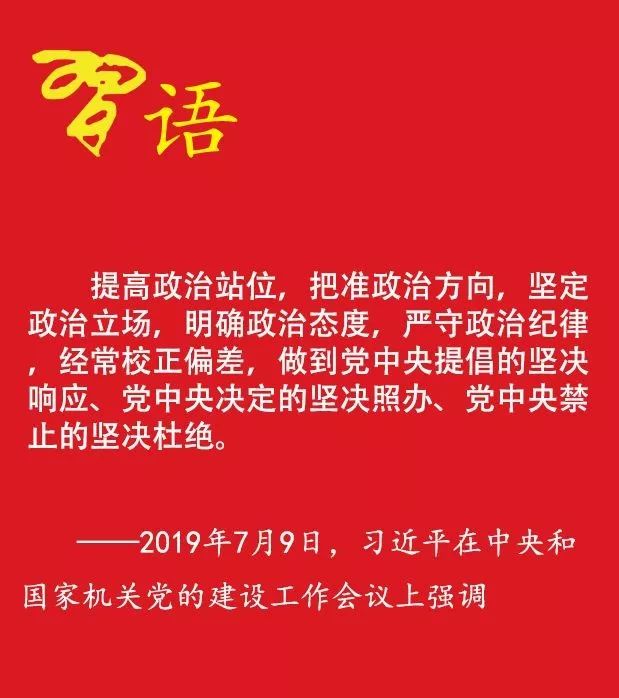 习语

提高政治站位，把准政治方向，坚定政治立场，明确政治态度，严守政治纪律，经常校正偏差，做到党中央提倡的坚决响应、党中央决定的坚决照办、党中央禁止的坚决杜绝。

——2019年7月9日，习近平在中央和国家机关党的建设工作会议上强调